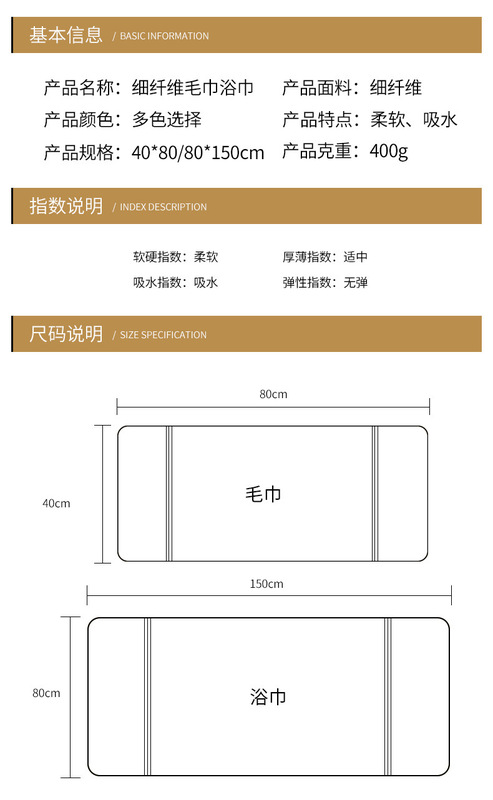 基本信息 / BASIC INFORMATION

产品名称：细纤维毛巾浴巾 产品面料：细纤维

产品颜色：多色选择 产品特点：柔软、吸水

产品规格：40*80/80*150cm 产品克重：400g

指数说明 / INDEX DESCRIPTION

软硬指数：柔软 厚薄指数：适中

吸水指数：吸水 弹性指数：无弹

尺码说明 / SIZE SPECIFICATION

80cm

40cm

毛巾

150cm

80cm

浴巾